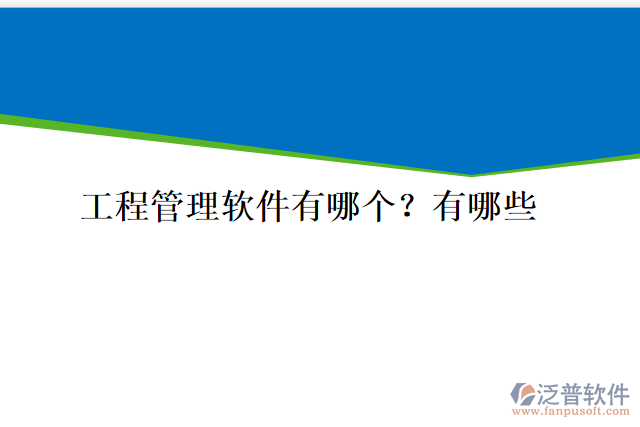 工程管理软件有哪个？有哪些

泛普软件
www.fanpusoft.com